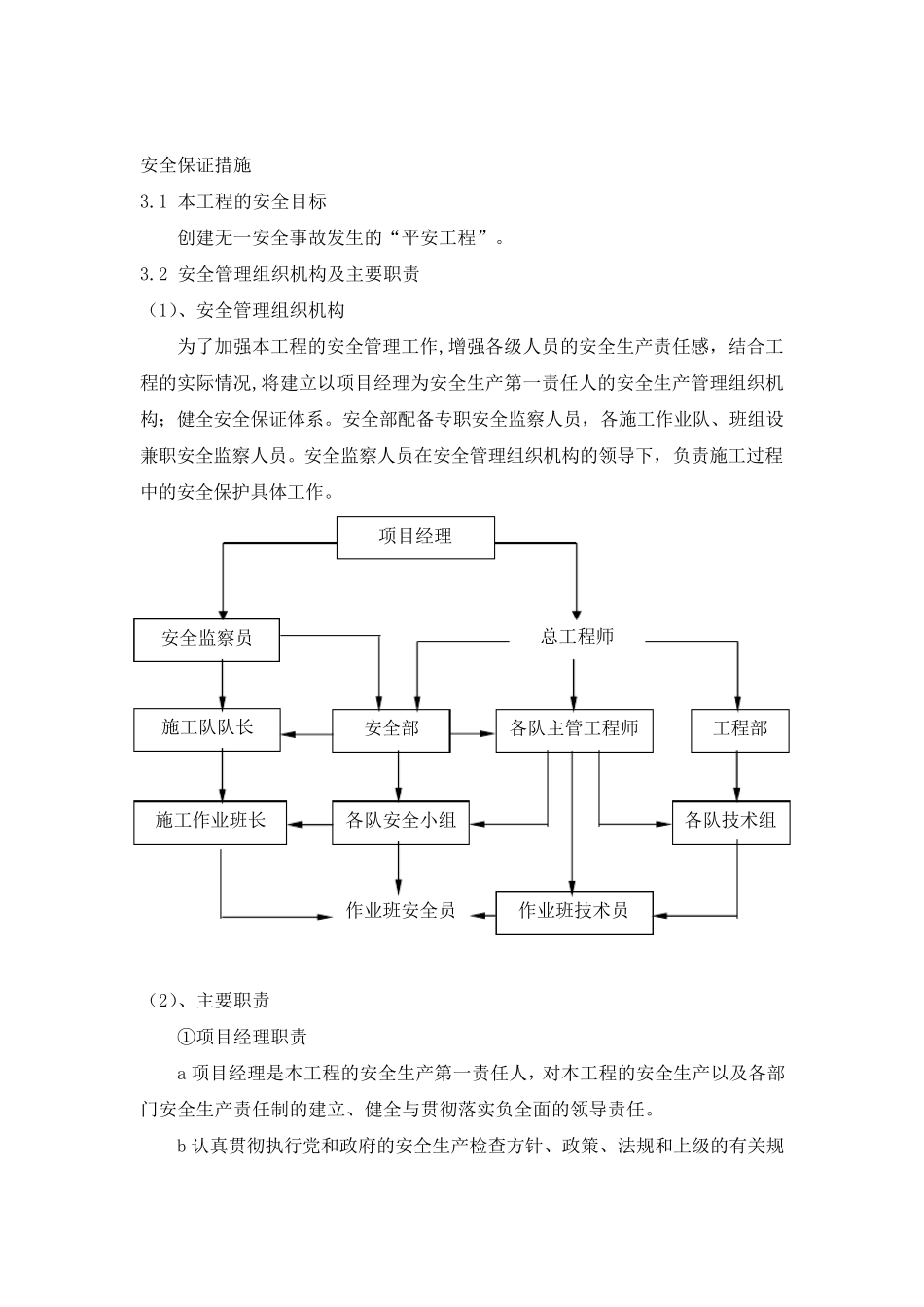 安全保证措施

3.1 本工程的安全目标

创建无一安全事故发生的“平安工程”。

3.2 安全管理组织机构及主要职责

（1）、安全管理组织机构

为了加强本工程的安全管理工作,增强各级人员的安全生产责任感，结合工程的实际情况,将建立以项目经理为安全生产第一责任人的安全生产管理组织机构；健全安全保证体系。安全部配备专职安全监察人员，各施工作业队、班组设兼职安全监察人员。安全监察人员在安全管理组织机构的领导下，负责施工过程中的安全保护具体工作。

项目经理

安全监察员

总工程师

施工队队长

安全部

各队主管工程师

工程部

施工作业班长

各队安全小组

各队技术组

作业班安全员

作业班技术员

（2）、主要职责

①项目经理职责

a 项目经理是本工程的安全生产第一责任人，对本工程的安全生产以及各部门安全生产责任制的建立、健全与贯彻落实负全面的领导责任。

b 认真贯彻执行党和政府的安全生产检查方针、政策、法规和上级的有关规